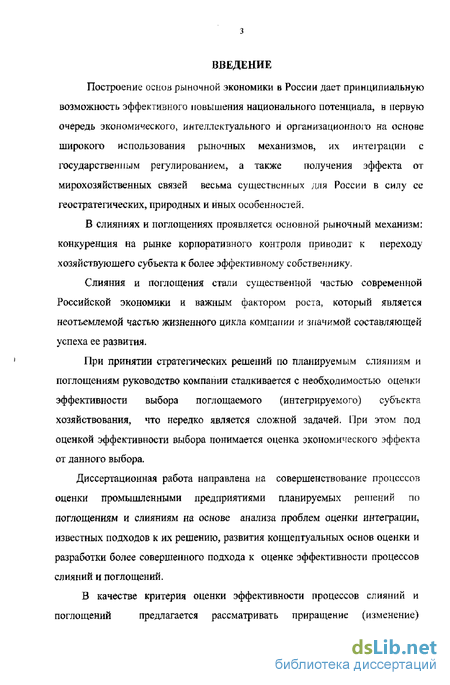 3

ВВЕДЕНИЕ

Построение основ рыночной экономики в России дает принципиальную возможность эффективного повышения национального потенциала, в первую очередь экономического, интеллектуального и организационного на основе широкого использования рыночных механизмов, их интеграции с государственным регулированием, а также получения эффекта от мирохозяйственных связей весьма существенных для России в силу ее геостратегических, природных и иных особенностей.

В слияниях и поглощениях проявляется основной рыночный механизм: конкуренция на рынке корпоративного контроля приводит к переходу хозяйствующего субъекта к более эффективному собственнику.

Слияния и поглощения стали существенной частью современной Российской экономики и важным фактором роста, который является неотъемлемой частью жизненного цикла компании и значимой составляющей успеха ее развития.

При принятии стратегических решений по планируемым слияниям и поглощениям руководство компании сталкивается с необходимостью оценки эффективности выбора поглощаемого (интегрируемого) субъекта хозяйствования, что нередко является сложной задачей. При этом под оценкой эффективности выбора понимается оценка экономического эффекта от данного выбора.

Диссертационная работа направлена на совершенствование процессов оценки промышленными предприятиями планируемых решений по поглощениям и слияниям на основе анализа проблем оценки интеграции, известных подходов к их решению, развития концептуальных основ оценки и разработки более совершенного подхода к оценке эффективности процессов слияний и поглощений.

В качестве критерия оценки эффективности процессов слияний и поглощений предлагается рассматривать приращение (изменение)

dsLib.net
библиотека диссертаций